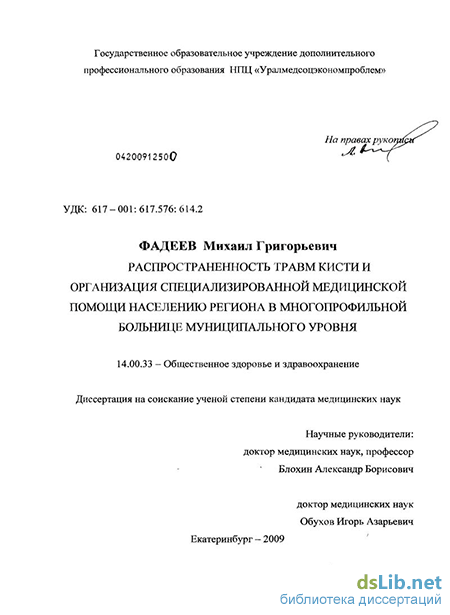 Государственное образовательное учреждение дополнительного профессионального образования НПЦ «Уралмедсоцэкономпроблем»

На правах рукописи

04200912500

УДК: 617 – 001: 617.576: 614.2

ФАДЕЕВ Михаил Григорьевич

РАСПРОСТРАНЕННОСТЬ ТРАВМ КИСТИ И ОРГАНИЗАЦИЯ СПЕЦИАЛИЗИРОВАННОЙ МЕДИЦИНСКОЙ ПОМОЩИ НАСЕЛЕНИЮ РЕГИОНА В МНОГОПРОФИЛЬНОЙ БОЛЬНИЦЕ МУНИЦИПАЛЬНОГО УРОВНЯ

14.00.33 – Общественное здоровье и здравоохранение

Диссертация на соискание ученой степени кандидата медицинских наук

Научные руководители:
доктор медицинских наук, профессор
Блохин Александр Борисович

доктор медицинских наук
Обухов Игорь Азарьевич

Екатеринбург – 2009

dsLib.net
библиотека диссертаций